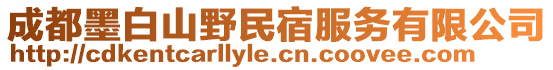 成都墨白山野民宿服务有限公司
http://cdkentcarllyle.cn.coovee.com